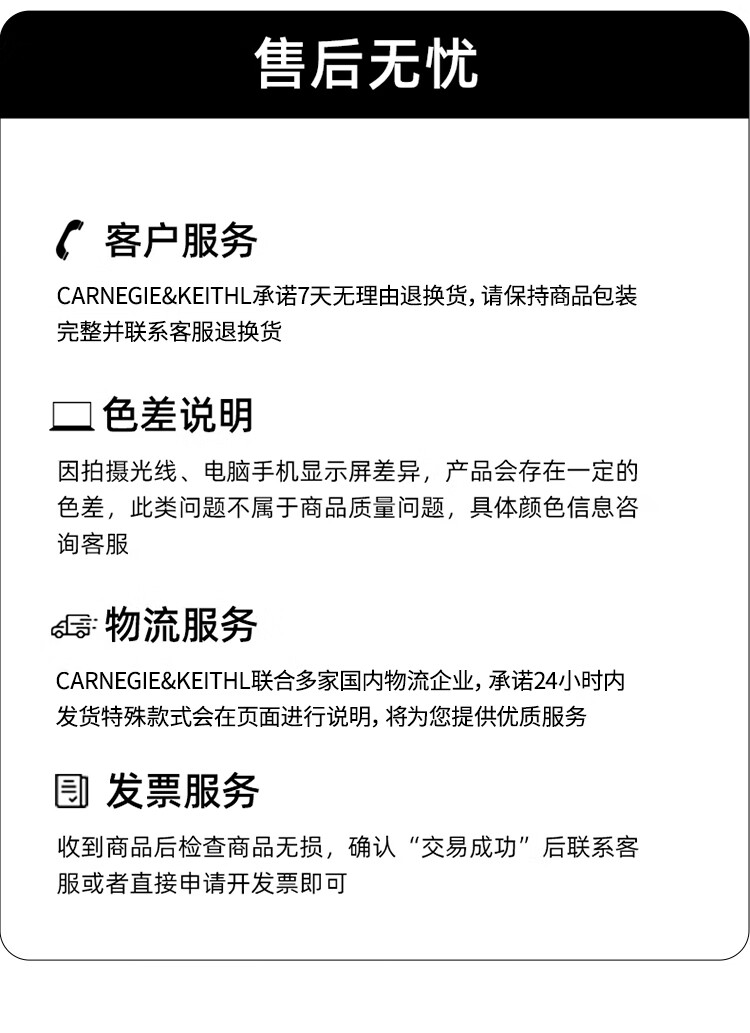 售后无忧

客户服务

CARNEGIE&KEITHL承诺7天无理由退换货，请保持商品包装完整并联系客服退换货

色差说明

因拍摄光线、电脑手机显示屏差异，产品会存在一定的色差，此类问题不属于商品质量问题，具体颜色信息咨询客服

物流服务

CARNEGIE&KEITHL联合多家国内物流企业，承诺24小时内发货特殊款式会在页面进行说明，将为您提供优质服务

发票服务

收到商品后检查商品无损，确认“交易成功”后联系客服或者直接申请开发票即可